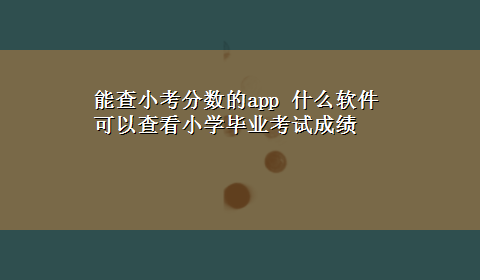 能查小考分数的app 什么软件可以查看小学毕业考试成绩